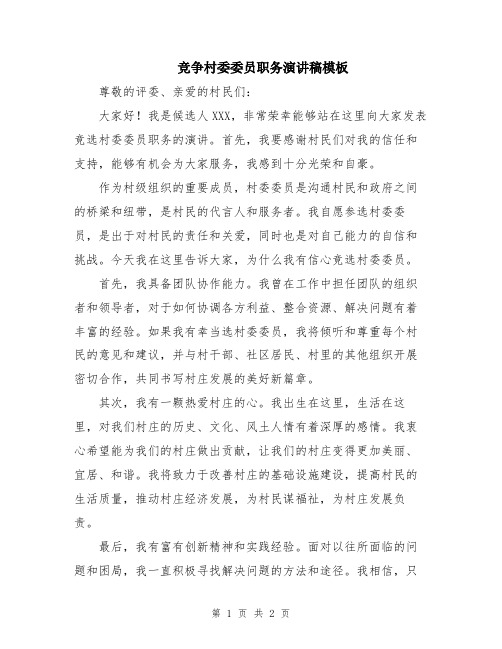 竞争村委委员职务演讲稿模板

尊敬的评委、亲爱的村民们：

大家好！我是候选人XXX，非常荣幸能够站在这里向大家发表竞选村委委员职务的演讲。首先，我要感谢村民们对我的信任和支持，能够有机会为大家服务，我感到十分光荣和自豪。

作为村级组织的重要成员，村委委员是沟通村民和政府之间的桥梁和纽带，是村民的代言人和服务者。我自愿参选村委委员，是出于对村民的责任和关爱，同时也是对自己能力的自信和挑战。今天我在这里告诉大家，为什么我有信心竞选村委委员。

首先，我具备团队协作能力。我曾在工作中担任团队的组织者和领导者，对于如何协调各方利益、整合资源、解决问题有着丰富的经验。如果我有幸当选村委委员，我将倾听和尊重每个村民的意见和建议，并与村干部、社区居民、村里的其他组织开展密切合作，共同书写村庄发展的美好新篇章。

其次，我有一颗热爱村庄的心。我出生在这里，生活在这里，对我们村庄的历史、文化、风土人情有着深厚的感情。我衷心希望能为我们的村庄做出贡献，让我们的村庄变得更加美丽、宜居、和谐。我将致力于改善村庄的基础设施建设，提高村民的生活质量，推动村庄经济发展，为村民谋福祉，为村庄发展负责。

最后，我有富有创新精神和实践经验。面对以往所面临的问题和困局，我一直积极寻找解决问题的方法和途径。我相信，只

第 1 页 共 2 页